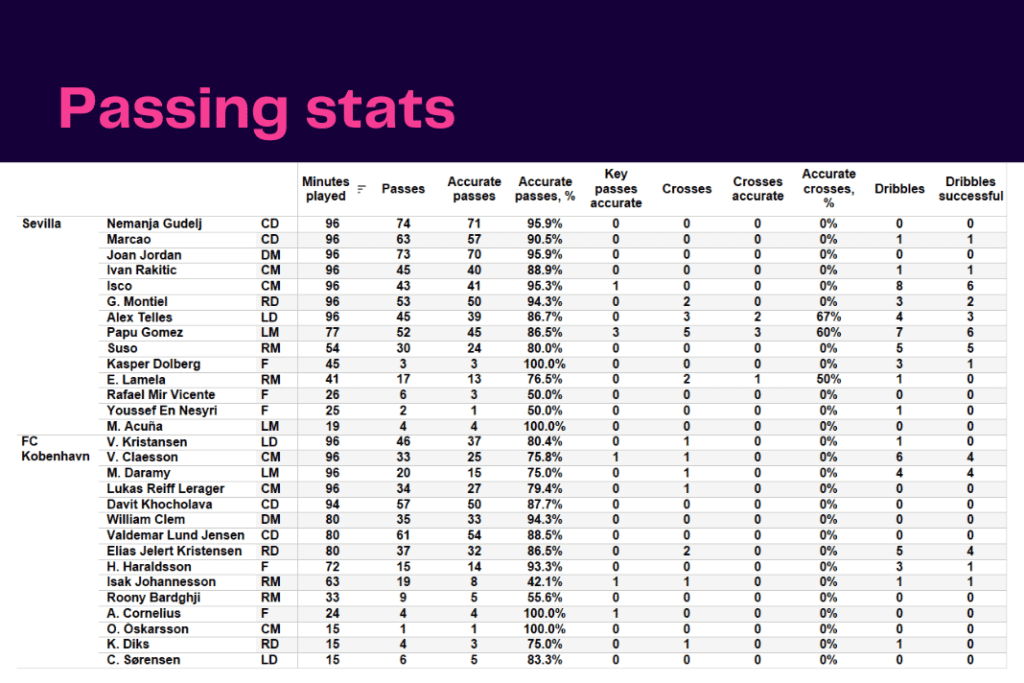 Passing stats

| | | | Minutes played | Passes | Accurate passes | Accurate passes, % | Key passes accurate | Crosses | Crosses accurate | Accurate crosses, % | Dribbles | Dribbles successful |
|---|---|---|---|---|---|---|---|---|---|---|---|---|
| Sevilla | Nemanja Gudelj | CD | 96 | 74 | 71 | 95.9% | 0 | 0 | 0 | 0% | 0 | 0 |
| | Marcao | CD | 96 | 63 | 57 | 90.5% | 0 | 0 | 0 | 0% | 1 | 1 |
| | Joan Jordan | DM | 96 | 73 | 70 | 95.9% | 0 | 0 | 0 | 0% | 0 | 0 |
| | Ivan Rakitic | CM | 96 | 45 | 40 | 88.9% | 0 | 0 | 0 | 0% | 1 | 1 |
| | Isco | CM | 96 | 43 | 41 | 95.3% | 1 | 0 | 0 | 0% | 8 | 6 |
| | G. Montiel | RD | 96 | 53 | 50 | 94.3% | 0 | 2 | 0 | 0% | 3 | 2 |
| | Alex Telles | LD | 96 | 45 | 39 | 86.7% | 0 | 3 | 2 | 67% | 4 | 3 |
| | Papu Gomez | LM | 77 | 52 | 45 | 86.5% | 3 | 5 | 3 | 60% | 7 | 6 |
| | Suso | RM | 54 | 30 | 24 | 80.0% | 0 | 0 | 0 | 0% | 5 | 5 |
| | Kasper Dolberg | F | 45 | 3 | 3 | 100.0% | 0 | 0 | 0 | 0% | 3 | 1 |
| | E. Lamela | RM | 41 | 17 | 13 | 76.5% | 0 | 2 | 1 | 50% | 1 | 0 |
| | Rafael Mir Vicente | F | 26 | 6 | 3 | 50.0% | 0 | 0 | 0 | 0% | 0 | 0 |
| | Youssef En Nesyri | F | 25 | 2 | 1 | 50.0% | 0 | 0 | 0 | 0% | 1 | 0 |
| | M. Acuña | LM | 19 | 4 | 4 | 100.0% | 0 | 0 | 0 | 0% | 0 | 0 |
| FC Kobenhavn | V. Kristansen | LD | 96 | 46 | 37 | 80.4% | 0 | 1 | 0 | 0% | 1 | 0 |
| | V. Claesson | CM | 96 | 33 | 25 | 75.8% | 1 | 1 | 0 | 0% | 6 | 4 |
| | M. Daramy | LM | 96 | 20 | 15 | 75.0% | 0 | 1 | 0 | 0% | 4 | 4 |
| | Lukas Reiff Lerager | CM | 96 | 34 | 27 | 79.4% | 0 | 1 | 0 | 0% | 0 | 0 |
| | Davit Khocholava | CD | 94 | 57 | 50 | 87.7% | 0 | 0 | 0 | 0% | 0 | 0 |
| | William Clem | DM | 80 | 35 | 33 | 94.3% | 0 | 0 | 0 | 0% | 0 | 0 |
| | Valdemar Lund Jensen | CD | 80 | 61 | 54 | 88.5% | 0 | 0 | 0 | 0% | 0 | 0 |
| | Elias Jelert Kristensen | RD | 80 | 37 | 32 | 86.5% | 0 | 2 | 0 | 0% | 5 | 4 |
| | H. Haraldsson | F | 72 | 15 | 14 | 93.3% | 0 | 0 | 0 | 0% | 3 | 1 |
| | Isak Johannesson | RM | 63 | 19 | 8 | 42.1% | 1 | 1 | 0 | 0% | 1 | 1 |
| | Roony Bardghji | RM | 33 | 9 | 5 | 55.6% | 0 | 0 | 0 | 0% | 0 | 0 |
| | A. Cornelius | F | 24 | 4 | 4 | 100.0% | 1 | 0 | 0 | 0% | 0 | 0 |
| | O. Oskarsson | CM | 15 | 1 | 1 | 100.0% | 0 | 0 | 0 | 0% | 0 | 0 |
| | K. Diks | RD | 15 | 4 | 3 | 75.0% | 0 | 1 | 0 | 0% | 1 | 0 |
| | C. Sørensen | LD | 15 | 6 | 5 | 83.3% | 0 | 0 | 0 | 0% | 0 | 0 |